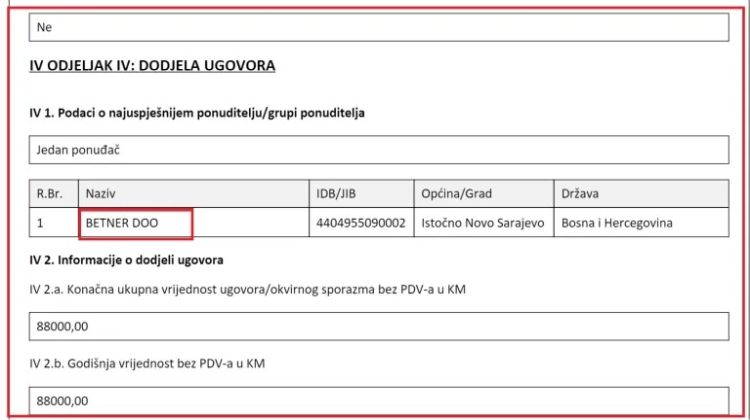 Ne

IV ODJELJAK IV: DODJELA UGOVORA

IV 1. Podaci o najuspješnijem ponuditelju/grupi ponuditelja

Jedan ponuđač

| R.Br. | Naziv | IDB/JIB | Općina/Grad | Država |
|---|---|---|---|---|
| 1 | BETNER DOO | 4404955090002 | Istočno Novo Sarajevo | Bosna i Hercegovina |

IV 2. Informacije o dodjeli ugovora

IV 2.a. Konačna ukupna vrijednost ugovora/okvirnog sporazma bez PDV-a u KM

88000,00

IV 2.b. Godišnja vrijednost bez PDV-a u KM

88000,00